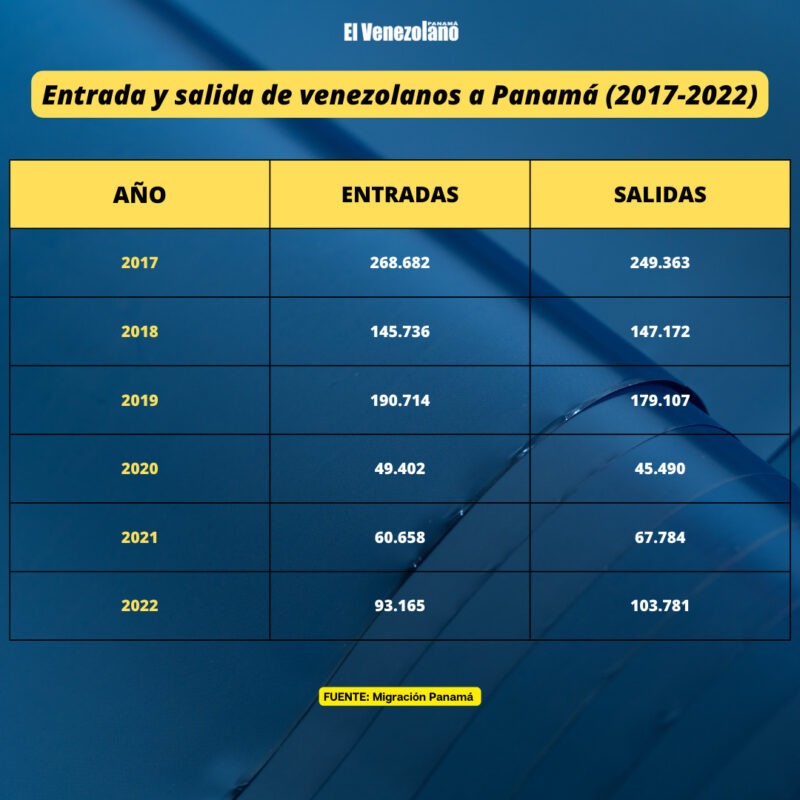 El Venezolano PANAMÁ

Entrada y salida de venezolanos a Panamá (2017-2022)

| AÑO | ENTRADAS | SALIDAS |
|---|---|---|
| 2017 | 268.682 | 249.363 |
| 2018 | 145.736 | 147.172 |
| 2019 | 190.714 | 179.107 |
| 2020 | 49.402 | 45.490 |
| 2021 | 60.658 | 67.784 |
| 2022 | 93.165 | 103.781 |

FUENTE: Migración Panamá